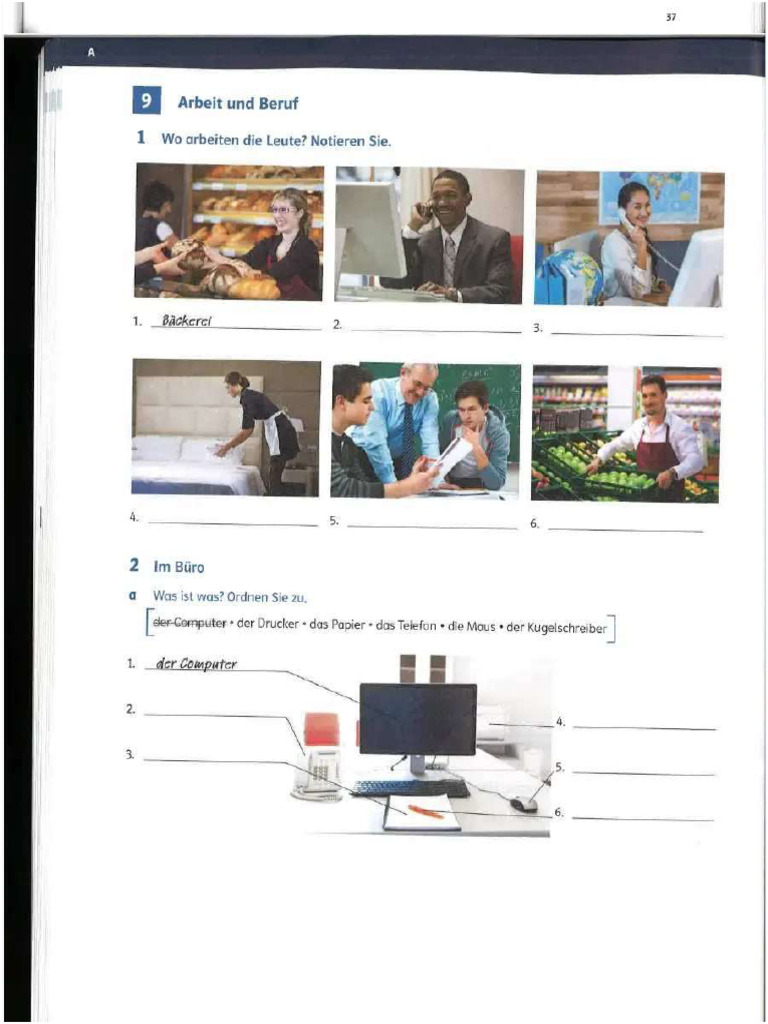 37

A

9 Arbeit und Beruf

1 Wo arbeiten die Leute? Notieren Sie.

1. Bäckerei 2. ____ 3. ____

4. ____ 5. ____ 6. ____

2 Im Büro

a Was ist was? Ordnen Sie zu.

der Computer • der Drucker • das Papier • das Telefon • die Maus • der Kugelschreiber

1. der Computer

2. ____

3. ____

4. ____

5. ____

6. ____